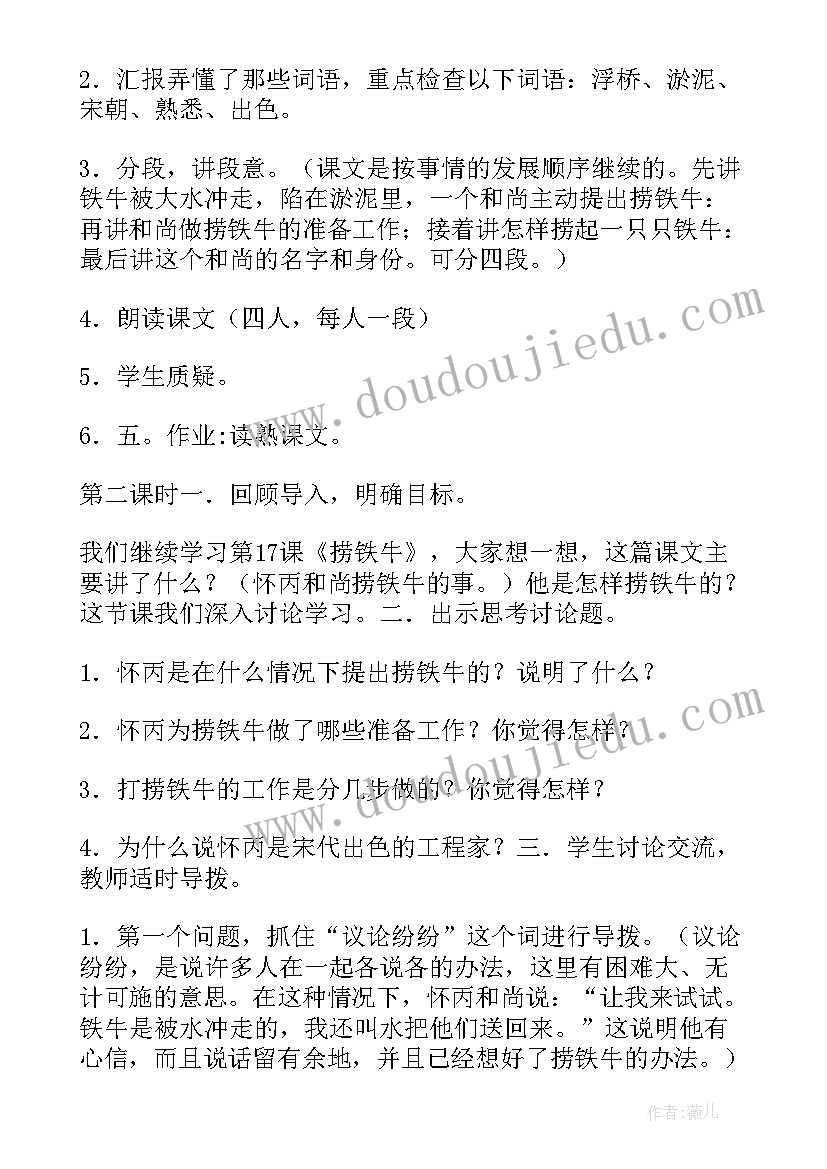 2．汇报弄懂了那些词语，重点检查以下词语：浮桥、淤泥、宋朝、熟悉、出色。

3．分段，讲段意。（课文是按事情的发展顺序继续的。先讲铁牛被大水冲走，陷在淤泥里，一个和尚主动提出捞铁牛：再讲和尚做捞铁牛的准备工作；接着讲怎样捞起一只只铁牛：最后讲这个和尚的名字和身份。可分四段。）

4．朗读课文（四人，每人一段）

5．学生质疑。

6．五。作业:读熟课文。

第二课时一．回顾导入，明确目标。

我们继续学习第17课《捞铁牛》，大家想一想，这篇课文主要讲了什么？（怀丙和尚捞铁牛的事。）他是怎样捞铁牛的？这节课我们深入讨论学习。二．出示思考讨论题。

1．怀丙是在什么情况下提出捞铁牛的？说明了什么？

2．怀丙为捞铁牛做了哪些准备工作？你觉得怎样？

3．打捞铁牛的工作是分几步做的？你觉得怎样？

4．为什么说怀丙是宋代出色的工程家？三．学生讨论交流，教师适时导拨。

1．第一个问题，抓住“议论纷纷”这个词进行导拨。（议论纷纷，是说许多人在一起各说各的办法，这里有困难大、无计可施的意思。在这种情况下，怀丙和尚说：“让我来试试。铁牛是被水冲走的，我还叫水把他们送回来。”这说明他有心信，而且说话留有余地，并且已经想好了捞铁牛的办法。）

www.doudoujiedu.com

作者:薇儿